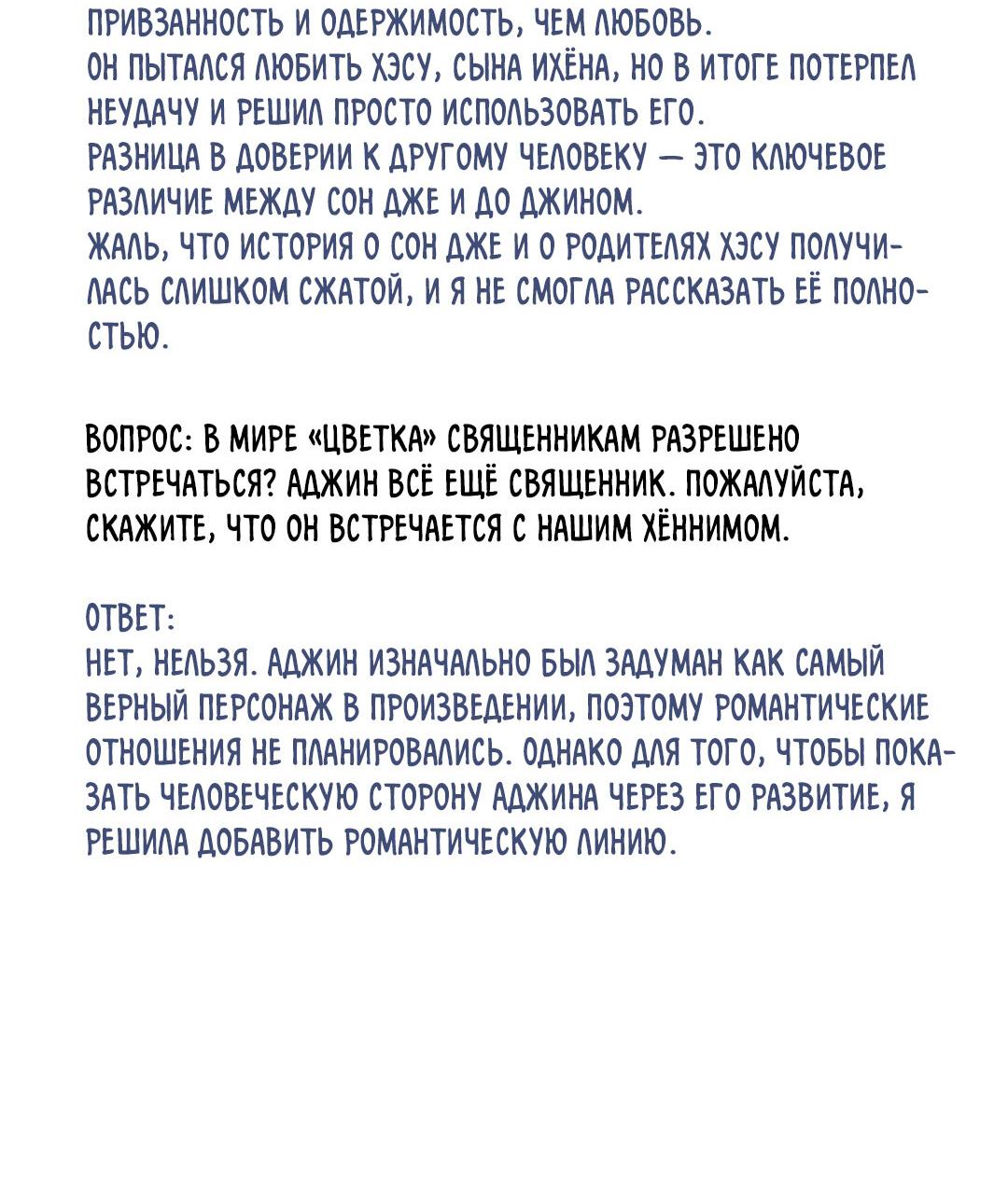 ПРИВЗАННОСТЬ И ОДЕРЖИМОСТЬ, ЧЕМ ЛЮБОВЬ.
ОН ПЫТАЛСЯ ЛЮБИТЬ ХЭСУ, СЫНА ИХЁНА, НО В ИТОГЕ ПОТЕРПЕЛ НЕУДАЧУ И РЕШИЛ ПРОСТО ИСПОЛЬЗОВАТЬ ЕГО.
РАЗНИЦА В ДОВЕРИИ К ДРУГОМУ ЧЕЛОВЕКУ — ЭТО КЛЮЧЕВОЕ РАЗЛИЧИЕ МЕЖДУ СОН ДЖЕ И ДО ДЖИНОМ.
ЖАЛЬ, ЧТО ИСТОРИЯ О СОН ДЖЕ И О РОДИТЕЛЯХ ХЭСУ ПОЛУЧИЛАСЬ СЛИШКОМ СЖАТОЙ, И Я НЕ СМОГЛА РАССКАЗАТЬ ЕЁ ПОЛНОСТЬЮ.

ВОПРОС: В МИРЕ «ЦВЕТКА» СВЯЩЕННИКАМ РАЗРЕШЕНО ВСТРЕЧАТЬСЯ? АДЖИН ВСЁ ЕЩЁ СВЯЩЕННИК. ПОЖАЛУЙСТА, СКАЖИТЕ, ЧТО ОН ВСТРЕЧАЕТСЯ С НАШИМ ХЁННИМОМ.

ОТВЕТ:
НЕТ, НЕЛЬЗЯ. АДЖИН ИЗНАЧАЛЬНО БЫЛ ЗАДУМАН КАК САМЫЙ ВЕРНЫЙ ПЕРСОНАЖ В ПРОИЗВЕДЕНИИ, ПОЭТОМУ РОМАНТИЧЕСКИЕ ОТНОШЕНИЯ НЕ ПЛАНИРОВАЛИСЬ. ОДНАКО ДЛЯ ТОГО, ЧТОБЫ ПОКАЗАТЬ ЧЕЛОВЕЧЕСКУЮ СТОРОНУ АДЖИНА ЧЕРЕЗ ЕГО РАЗВИТИЕ, Я РЕШИЛА ДОБАВИТЬ РОМАНТИЧЕСКУЮ ЛИНИЮ.